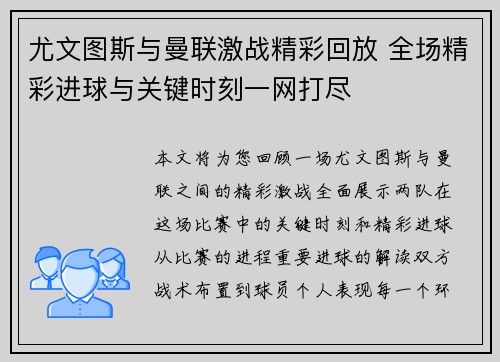 尤文图斯与曼联激战精彩回放 全场精彩进球与关键时刻一网打尽

本文将为您回顾一场尤文图斯与曼联之间的精彩激战全面展示两队在这场比赛中的关键时刻和精彩进球从比赛的进程重要进球的解读双方战术布置到球员个人表现每一个环